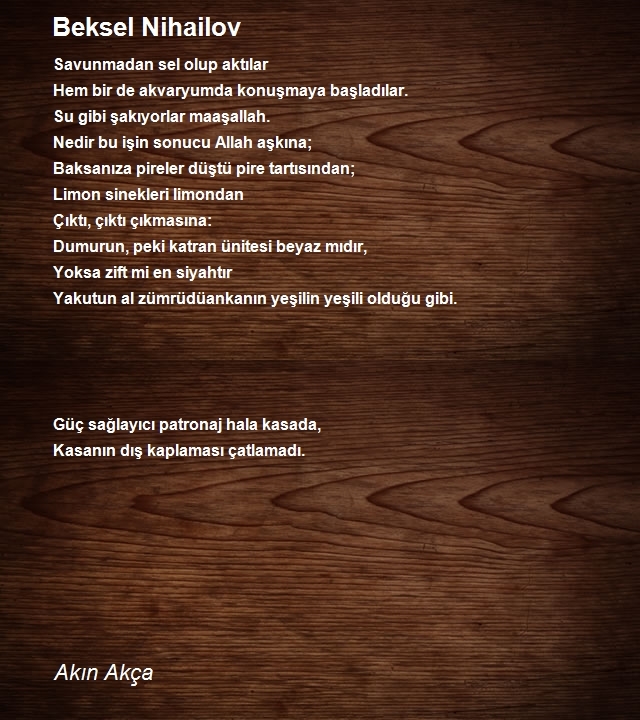 Beksel Nihailov

Savunmadan sel olup aktılar
Hem bir de akvaryumda konuşmaya başladılar.
Su gibi şakıyorlar maaşallah.
Nedir bu işin sonucu Allah aşkına;
Baksanıza pireler düştü pire tartısından;
Limon sinekleri limondan
Çıktı, çıktı çıkmasına:
Dumurun, peki katran ünitesi beyaz mıdır,
Yoksa zift mi en siyahtır
Yakutun al zümrüdüankanın yeşilin yeşili olduğu gibi.

Güç sağlayıcı patronaj hala kasada,
Kasanın dış kaplaması çatlamadı.

Akın Akça